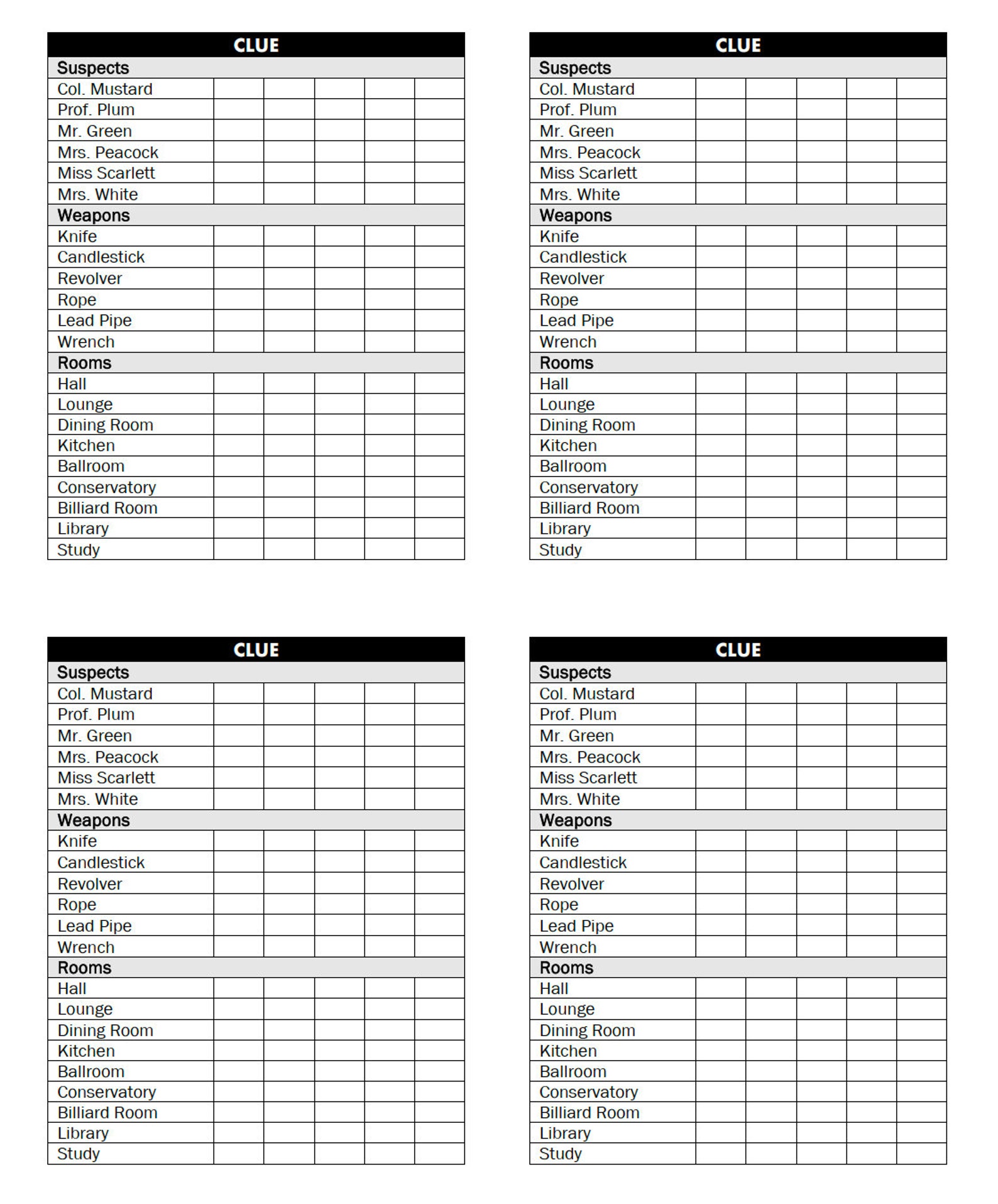 | CLUE | | | | | |
|---|---|---|---|---|---|
| Suspects | | | | | |
| Col. Mustard | | | | | |
| Prof. Plum | | | | | |
| Mr. Green | | | | | |
| Mrs. Peacock | | | | | |
| Miss Scarlett | | | | | |
| Mrs. White | | | | | |
| Weapons | | | | | |
| Knife | | | | | |
| Candlestick | | | | | |
| Revolver | | | | | |
| Rope | | | | | |
| Lead Pipe | | | | | |
| Wrench | | | | | |
| Rooms | | | | | |
| Hall | | | | | |
| Lounge | | | | | |
| Dining Room | | | | | |
| Kitchen | | | | | |
| Ballroom | | | | | |
| Conservatory | | | | | |
| Billiard Room | | | | | |
| Library | | | | | |
| Study | | | | | |

| CLUE | | | | | |
|---|---|---|---|---|---|
| Suspects | | | | | |
| Col. Mustard | | | | | |
| Prof. Plum | | | | | |
| Mr. Green | | | | | |
| Mrs. Peacock | | | | | |
| Miss Scarlett | | | | | |
| Mrs. White | | | | | |
| Weapons | | | | | |
| Knife | | | | | |
| Candlestick | | | | | |
| Revolver | | | | | |
| Rope | | | | | |
| Lead Pipe | | | | | |
| Wrench | | | | | |
| Rooms | | | | | |
| Hall | | | | | |
| Lounge | | | | | |
| Dining Room | | | | | |
| Kitchen | | | | | |
| Ballroom | | | | | |
| Conservatory | | | | | |
| Billiard Room | | | | | |
| Library | | | | | |
| Study | | | | | |

| CLUE | | | | | |
|---|---|---|---|---|---|
| Suspects | | | | | |
| Col. Mustard | | | | | |
| Prof. Plum | | | | | |
| Mr. Green | | | | | |
| Mrs. Peacock | | | | | |
| Miss Scarlett | | | | | |
| Mrs. White | | | | | |
| Weapons | | | | | |
| Knife | | | | | |
| Candlestick | | | | | |
| Revolver | | | | | |
| Rope | | | | | |
| Lead Pipe | | | | | |
| Wrench | | | | | |
| Rooms | | | | | |
| Hall | | | | | |
| Lounge | | | | | |
| Dining Room | | | | | |
| Kitchen | | | | | |
| Ballroom | | | | | |
| Conservatory | | | | | |
| Billiard Room | | | | | |
| Library | | | | | |
| Study | | | | | |

| CLUE | | | | | |
|---|---|---|---|---|---|
| Suspects | | | | | |
| Col. Mustard | | | | | |
| Prof. Plum | | | | | |
| Mr. Green | | | | | |
| Mrs. Peacock | | | | | |
| Miss Scarlett | | | | | |
| Mrs. White | | | | | |
| Weapons | | | | | |
| Knife | | | | | |
| Candlestick | | | | | |
| Revolver | | | | | |
| Rope | | | | | |
| Lead Pipe | | | | | |
| Wrench | | | | | |
| Rooms | | | | | |
| Hall | | | | | |
| Lounge | | | | | |
| Dining Room | | | | | |
| Kitchen | | | | | |
| Ballroom | | | | | |
| Conservatory | | | | | |
| Billiard Room | | | | | |
| Library | | | | | |
| Study | | | | | |